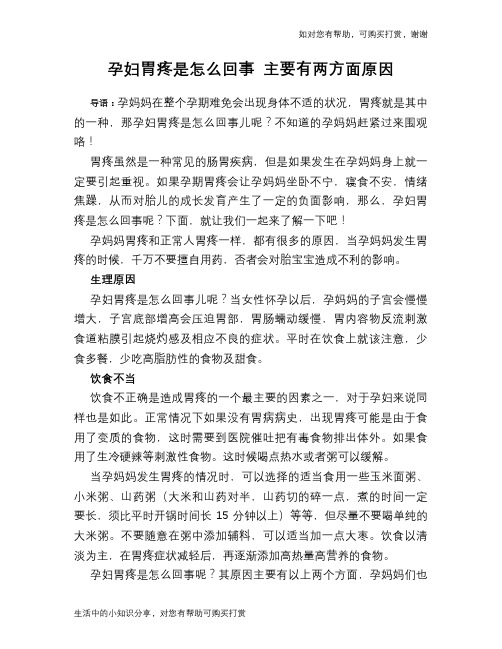 如对您有帮助，可购买打赏，谢谢

孕妇胃疼是怎么回事 主要有两方面原因

导语：孕妈妈在整个孕期难免会出现身体不适的状况，胃疼就是其中的一种，那孕妇胃疼是怎么回事儿呢？不知道的孕妈妈赶紧过来围观咯！

胃疼虽然是一种常见的肠胃疾病，但是如果发生在孕妈妈身上就一定要引起重视。如果孕期胃疼会让孕妈妈坐卧不宁，寝食不安，情绪焦躁，从而对胎儿的成长发育产生了一定的负面影响，那么，孕妇胃疼是怎么回事呢？下面，就让我们一起来了解一下吧！

孕妈妈胃疼和正常人胃疼一样，都有很多的原因，当孕妈妈发生胃疼的时候，千万不要擅自用药，否者会对胎宝宝造成不利的影响。

生理原因

孕妇胃疼是怎么回事儿呢？当女性怀孕以后，孕妈妈的子宫会慢慢增大，子宫底部增高会压迫胃部，胃肠蠕动缓慢，胃内容物反流刺激食道粘膜引起烧灼感及相应不良的症状。平时在饮食上就该注意，少食多餐，少吃高脂肪性的食物及甜食。

饮食不当

饮食不正确是造成胃疼的一个最主要的因素之一，对于孕妇来说同样也是如此。正常情况下如果没有胃病病史，出现胃疼可能是由于食用了变质的食物，这时需要到医院催吐把有毒食物排出体外。如果食用了生冷硬辣等刺激性食物。这时候喝点热水或者粥可以缓解。

当孕妈妈发生胃疼的情况时，可以选择的适当食用一些玉米面粥、小米粥、山药粥（大米和山药对半，山药切的碎一点，煮的时间一定要长，须比平时开锅时间长 15 分钟以上）等等，但尽量不要喝单纯的大米粥。不要随意在粥中添加辅料，可以适当加一点大枣。饮食以清淡为主，在胃疼症状减轻后，再逐渐添加高热量高营养的食物。

孕妇胃疼是怎么回事呢？其原因主要有以上两个方面，孕妈妈们也

生活中的小知识分享，对您有帮助可购买打赏